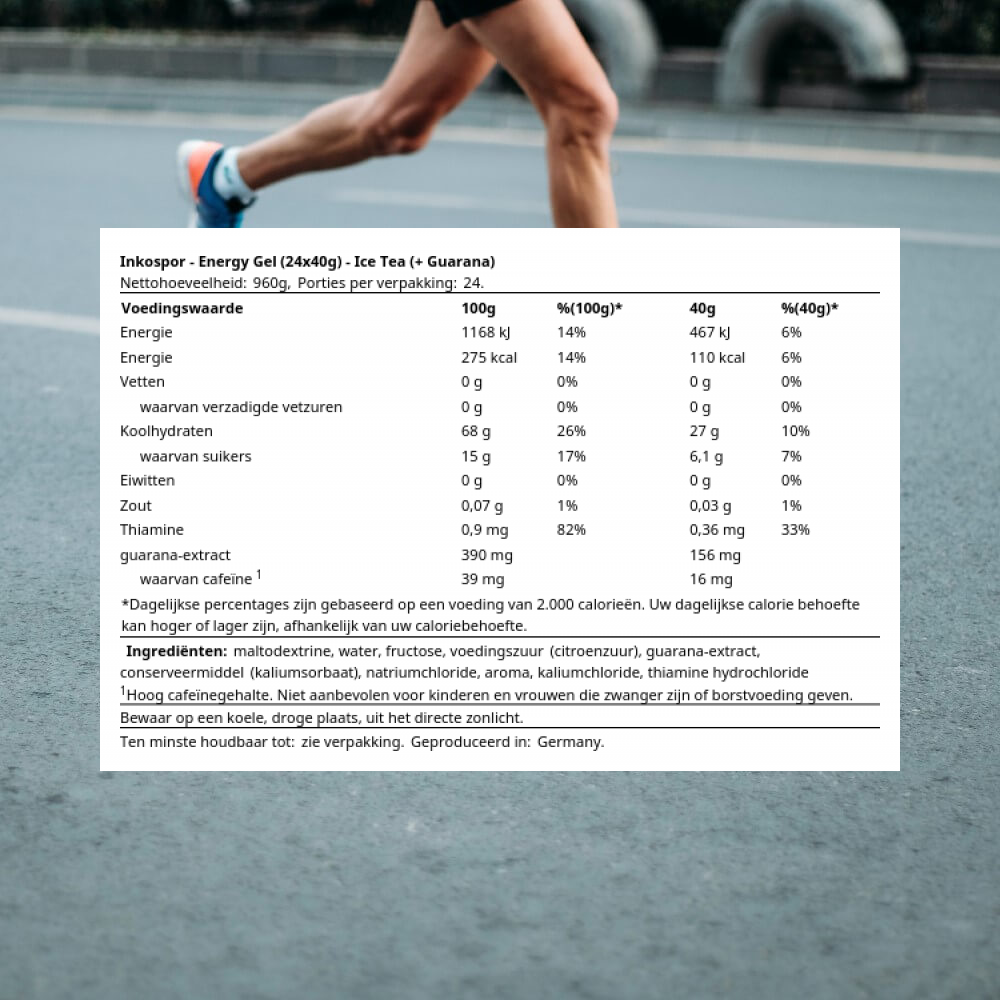 Inkospor - Energy Gel (24x40g) - Ice Tea (+ Guarana)
Nettohoeveelheid: 960g, Porties per verpakking: 24.

| Voedingswaarde | 100g | %(100g)* | 40g | %(40g)* |
|---|---|---|---|---|
| Energie | 1168 kJ | 14% | 467 kJ | 6% |
| Energie | 275 kcal | 14% | 110 kcal | 6% |
| Vetten | 0 g | 0% | 0 g | 0% |
| waarvan verzadigde vetzuren | 0 g | 0% | 0 g | 0% |
| Koolhydraten | 68 g | 26% | 27 g | 10% |
| waarvan suikers | 15 g | 17% | 6,1 g | 7% |
| Eiwitten | 0 g | 0% | 0 g | 0% |
| Zout | 0,07 g | 1% | 0,03 g | 1% |
| Thiamine | 0,9 mg | 82% | 0,36 mg | 33% |
| guarana-extract | 390 mg | | 156 mg | |
| waarvan cafeïne $^1$ | 39 mg | | 16 mg | |

*Dagelijkse percentages zijn gebaseerd op een voeding van 2.000 calorieën. Uw dagelijkse calorie behoefte kan hoger of lager zijn, afhankelijk van uw caloriebehoefte.

Ingrediënten: maltodextrine, water, fructose, voedingszuur (citroenzuur), guarana-extract, conserveermiddel (kaliumsorbaat), natriumchloride, aroma, kaliumchloride, thiamine hydrochloride
$^1$Hoog cafeïnegehalte. Niet aanbevolen voor kinderen en vrouwen die zwanger zijn of borstvoeding geven.

Bewaar op een koele, droge plaats, uit het directe zonlicht.

Ten minste houdbaar tot: zie verpakking. Geproduceerd in: Germany.